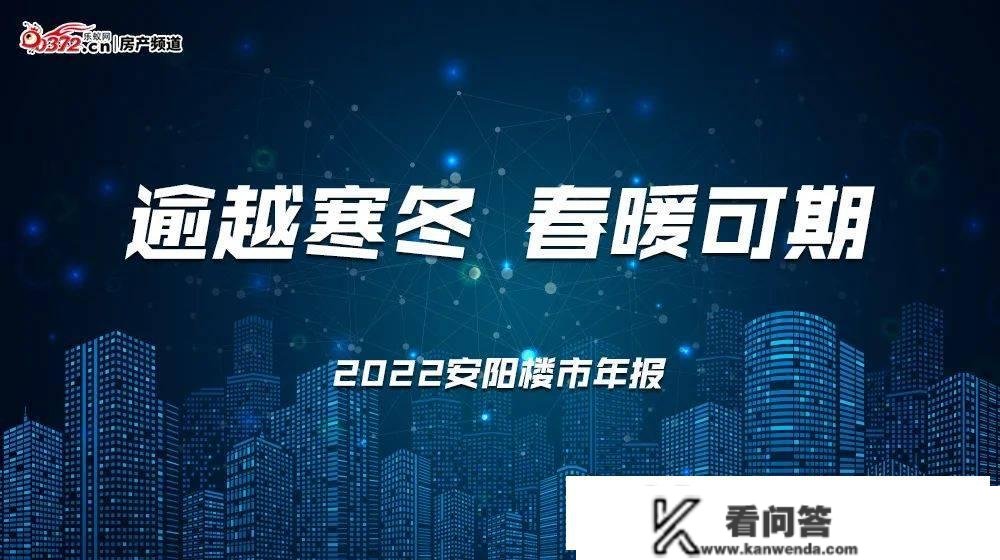 0372.cn 乐蚁网 | 房产频道

逾越寒冬 春暖可期

2022安阳楼市年报

看问答
www.kanwenda.com